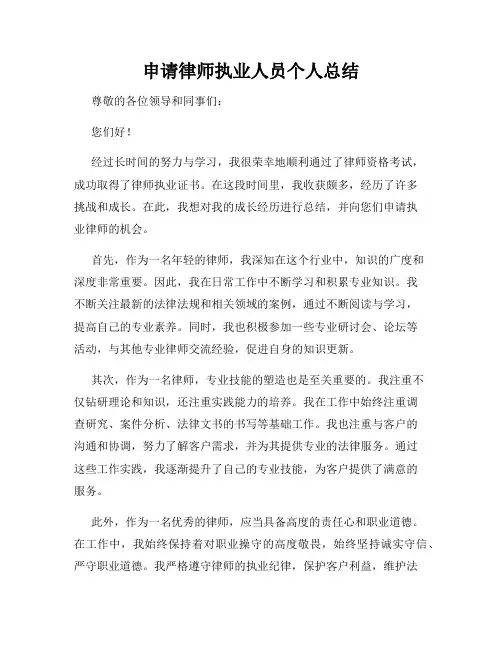 申请律师执业人员个人总结

尊敬的各位领导和同事们：

您们好！

经过长时间的努力与学习，我很荣幸地顺利通过了律师资格考试，成功取得了律师执业证书。在这段时间里，我收获颇多，经历了许多挑战和成长。在此，我想对我的成长经历进行总结，并向您们申请执业律师的机会。

首先，作为一名年轻的律师，我深知在这个行业中，知识的广度和深度非常重要。因此，我在日常工作中不断学习和积累专业知识。我不断关注最新的法律法规和相关领域的案例，通过不断阅读与学习，提高自己的专业素养。同时，我也积极参加一些专业研讨会、论坛等活动，与其他专业律师交流经验，促进自身的知识更新。

其次，作为一名律师，专业技能的塑造也是至关重要的。我注重不仅钻研理论和知识，还注重实践能力的培养。我在工作中始终注重调查研究、案件分析、法律文书的书写等基础工作。我也注重与客户的沟通和协调，努力了解客户需求，并为其提供专业的法律服务。通过这些工作实践，我逐渐提升了自己的专业技能，为客户提供了满意的服务。

此外，作为一名优秀的律师，应当具备高度的责任心和职业道德。在工作中，我始终保持着对职业操守的高度敬畏，始终坚持诚实守信、严守职业道德。我严格遵守律师的执业纪律，保护客户利益，维护法